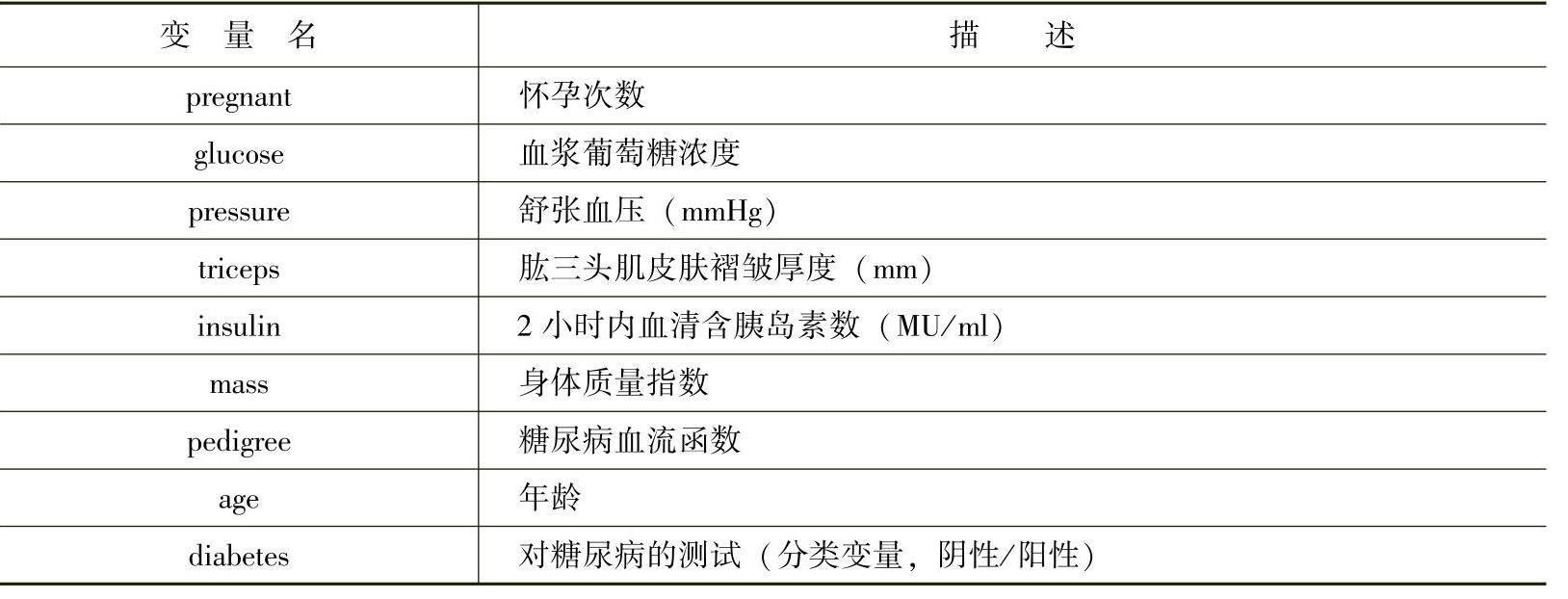 | 变量名 | 描述 |
|---|---|
| pregnant | 怀孕次数 |
| glucose | 血浆葡萄糖浓度 |
| pressure | 舒张血压（mmHg） |
| triceps | 肱三头肌皮肤褶皱厚度（mm） |
| insulin | 2小时内血清含胰岛素数（MU/ml） |
| mass | 身体质量指数 |
| pedigree | 糖尿病血流函数 |
| age | 年龄 |
| diabetes | 对糖尿病的测试（分类变量，阴性/阳性） |